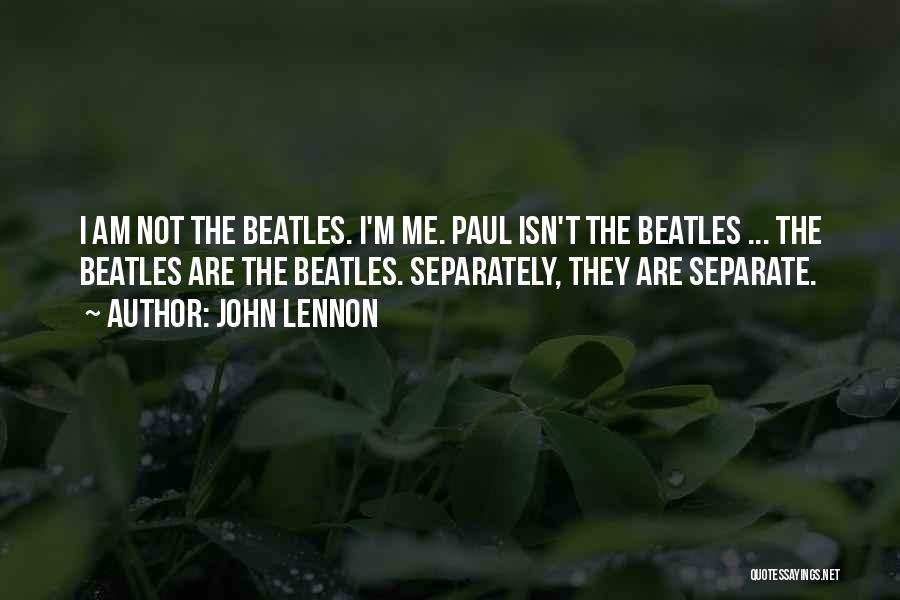 I AM NOT THE BEATLES. I'M ME. PAUL ISN'T THE BEATLES ... THE BEATLES ARE THE BEATLES. SEPARATELY, THEY ARE SEPARATE.
~ AUTHOR: JOHN LENNON

QUOTESSAYINGS.NET